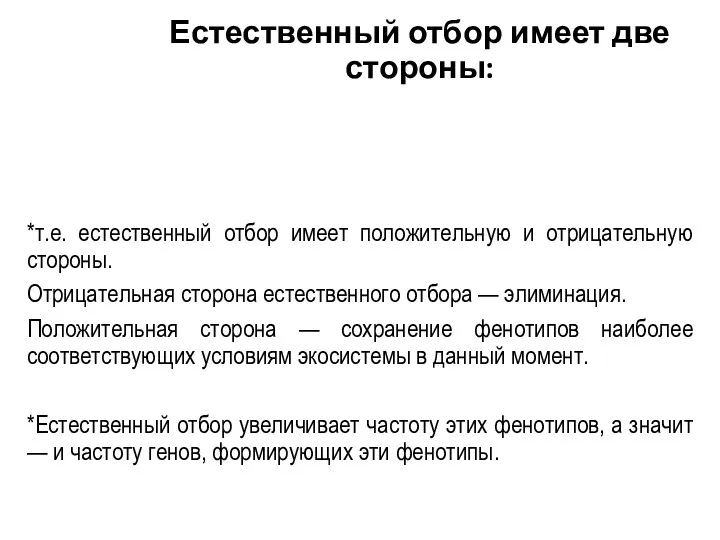 Естественный отбор имеет две стороны:

*т.е. естественный отбор имеет положительную и отрицательную стороны.

Отрицательная сторона естественного отбора — элиминация.

Положительная сторона — сохранение фенотипов наиболее соответствующих условиям экосистемы в данный момент.

*Естественный отбор увеличивает частоту этих фенотипов, а значит — и частоту генов, формирующих эти фенотипы.